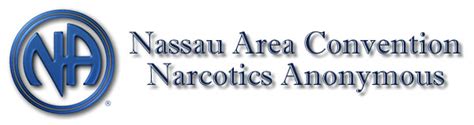 NA
®
Nassau Area Convention
Narcotics Anonymous